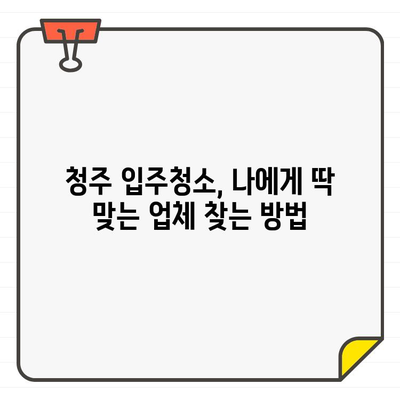 청주 입주청소, 나에게 딱 맞는 업체 찾는 방법